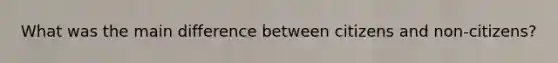 What was the main difference between citizens and non-citizens?